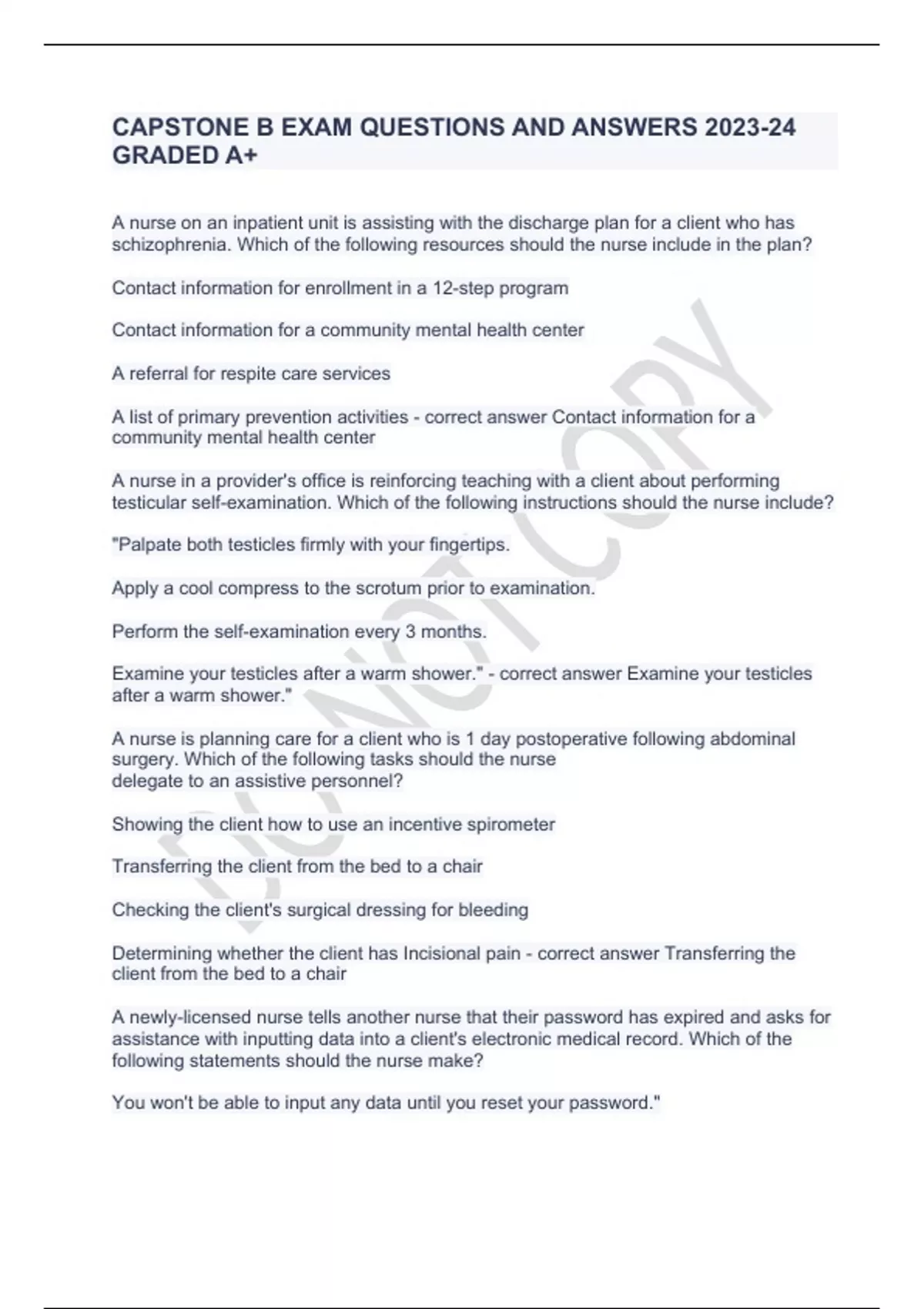 CAPSTONE B EXAM QUESTIONS AND ANSWERS 2023-24 GRADED A+

A nurse on an inpatient unit is assisting with the discharge plan for a client who has schizophrenia. Which of the following resources should the nurse include in the plan?

Contact information for enrollment in a 12-step program

Contact information for a community mental health center

A referral for respite care services

A list of primary prevention activities - correct answer Contact information for a community mental health center

A nurse in a provider's office is reinforcing teaching with a client about performing testicular self-examination. Which of the following instructions should the nurse include?

"Palpate both testicles firmly with your fingertips.

Apply a cool compress to the scrotum prior to examination.

Perform the self-examination every 3 months.

Examine your testicles after a warm shower." - correct answer Examine your testicles after a warm shower."

A nurse is planning care for a client who is 1 day postoperative following abdominal surgery. Which of the following tasks should the nurse delegate to an assistive personnel?

Showing the client how to use an incentive spirometer

Transferring the client from the bed to a chair

Checking the client's surgical dressing for bleeding

Determining whether the client has Incisional pain - correct answer Transferring the client from the bed to a chair

A newly-licensed nurse tells another nurse that their password has expired and asks for assistance with inputting data into a client's electronic medical record. Which of the following statements should the nurse make?

You won't be able to input any data until you reset your password."

DO NOT COPY